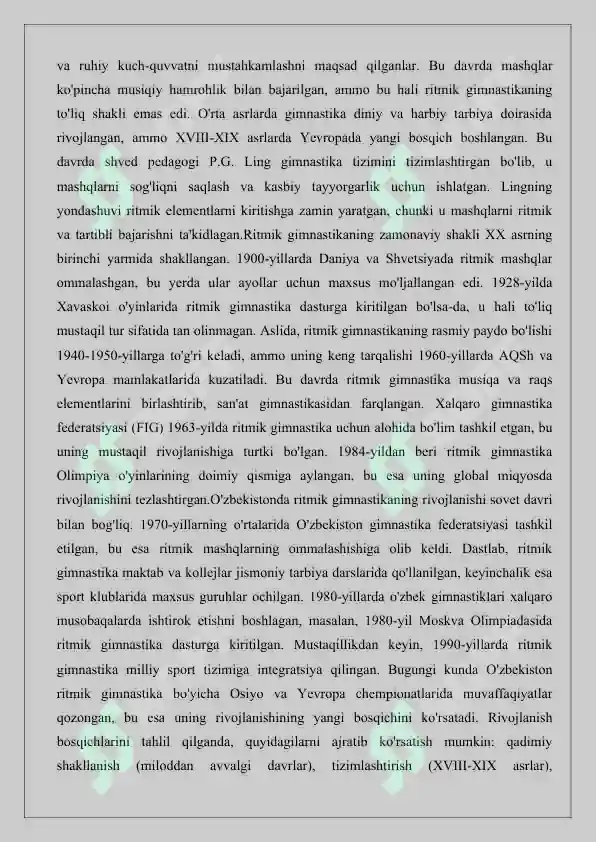 va ruhiy kuch-quvvatni mustahkamlashni maqsad qilganlar. Bu davrda mashqlar ko'pincha musiqiy hamrohlik bilan bajarilgan, ammo bu hali ritmik gimnastikaning to'liq shakli emas edi. O'rta asrlarda gimnastika diniy va harbiy tarbiya doirasida rivojlangan, ammo XVIII-XIX asrlarda Yevropada yangi bosqich boshlangan. Bu davrda shved pedagogi P.G. Ling gimnastika tizimini tizimlashtirgan bo'lib, u mashqlarni sog'liqni saqlash va kasbiy tayyorgarlik uchun ishlatgan. Lingning yondashuvi ritmik elementlarni kiritishga zamin yaratgan, chunki u mashqlarni ritmik va tartibli bajarishni ta'kidlagan.Ritmik gimnastikaning zamonaviy shakli XX asrning birinchi yarmida shakllangan. 1900-yillarda Daniya va Shvetsiyada ritmik mashqlar ommalashgan, bu yerda ular ayollar uchun maxsus mo'ljallangan edi. 1928-yilda Xavaskoi o'yinlarida ritmik gimnastika dasturga kiritilgan bo'lsa-da, u hali to'liq mustaqil tur sifatida tan olinmagan. Aslida, ritmik gimnastikaning rasmiy paydo bo'lishi 1940-1950-yillarga to'g'ri keladi, ammo uning keng tarqalishi 1960-yillarda AQSh va Yevropa mamlakatlarida kuzatiladi. Bu davrda ritmik gimnastika musiqa va raqs elementlarini birlashtirib, san'at gimnastikasidan farqlangan. Xalqaro gimnastika federatsiyasi (FIG) 1963-yilda ritmik gimnastika uchun alohida bo'lim tashkil etgan, bu uning mustaqil rivojlanishiga turtki bo'lgan. 1984-yildan beri ritmik gimnastika Olimpiya o'yinlarining doimiy qismiga aylangan, bu esa uning global miqyosda rivojlanishini tezlashtirgan.O'zbekistonda ritmik gimnastikaning rivojlanishi sovet davri bilan bog'liq. 1970-yillarning o'rtalarida O'zbekiston gimnastika federatsiyasi tashkil etilgan, bu esa ritmik mashqlarning ommalashishiga olib keldi. Dastlab, ritmik gimnastika maktab va kollejlar jismoniy tarbiya darslarida qo'llanilgan, keyinchalik esa sport klublarida maxsus guruhlar ochilgan. 1980-yillarda o'zbek gimnastiklari xalqaro musobaqalarda ishtirok etishni boshlagan, masalan, 1980-yil Moskva Olimpiadasida ritmik gimnastika dasturga kiritilgan. Mustaqillikdan keyin, 1990-yillarda ritmik gimnastika milliy sport tizimiga integratsiya qilingan. Bugungi kunda O'zbekiston ritmik gimnastika bo'yicha Osiyo va Yevropa chempionatlarida muvaffaqiyatlar qozongan, bu esa uning rivojlanishining yangi bosqichini ko'rsatadi. Rivojlanish bosqichlarini tahlil qilganda, quyidagilarni ajratib ko'rsatish mumkin: qadimiy shakllanish (miloddan avvalgi davrlar), tizimlashtirish (XVIII-XIX asrlar),